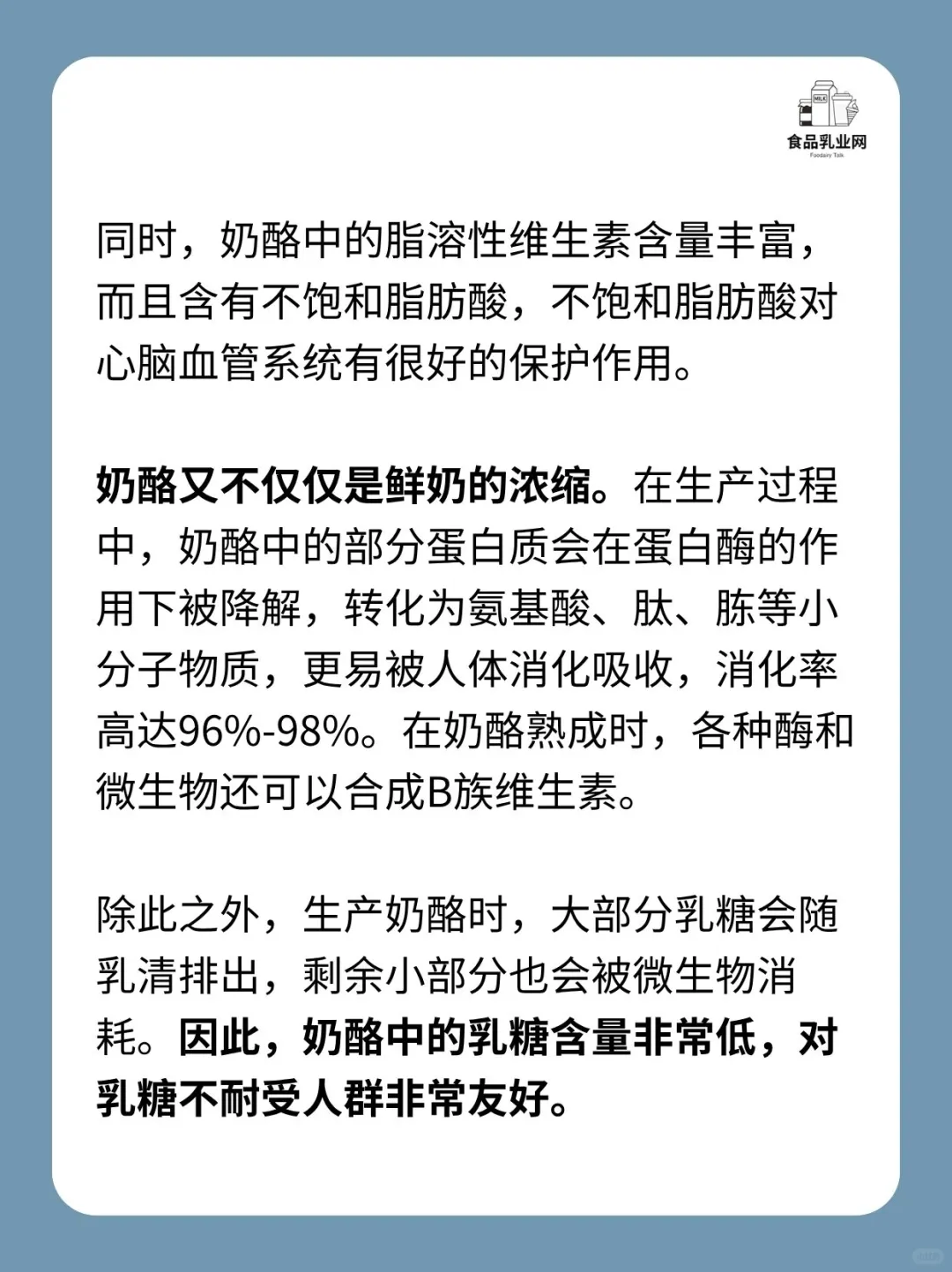 MILK

食品乳业网
Foodairy Talk

同时，奶酪中的脂溶性维生素含量丰富，而且含有不饱和脂肪酸，不饱和脂肪酸对心脑血管系统有很好的保护作用。

奶酪又不仅仅是鲜奶的浓缩。在生产过程中，奶酪中的部分蛋白质会在蛋白酶的作用下被降解，转化为氨基酸、肽、胨等小分子物质，更易被人体消化吸收，消化率高达96%-98%。在奶酪熟成时，各种酶和微生物还可以合成B族维生素。

除此之外，生产奶酪时，大部分乳糖会随乳清排出，剩余小部分也会被微生物消耗。因此，奶酪中的乳糖含量非常低，对乳糖不耐受人群非常友好。